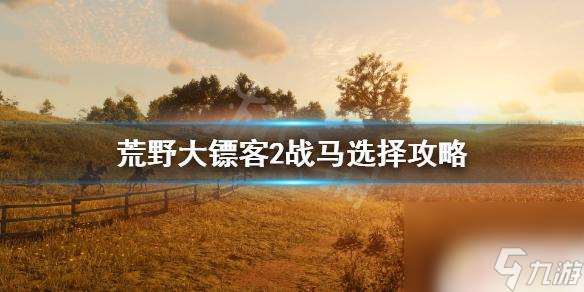 荒野大镖客2战马选择攻略

九游